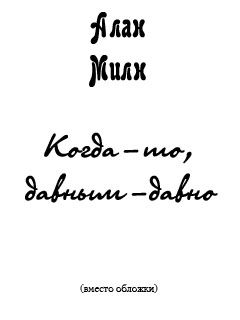 Алан
Милн

Когда-то, давным-давно

(вместо обложки)